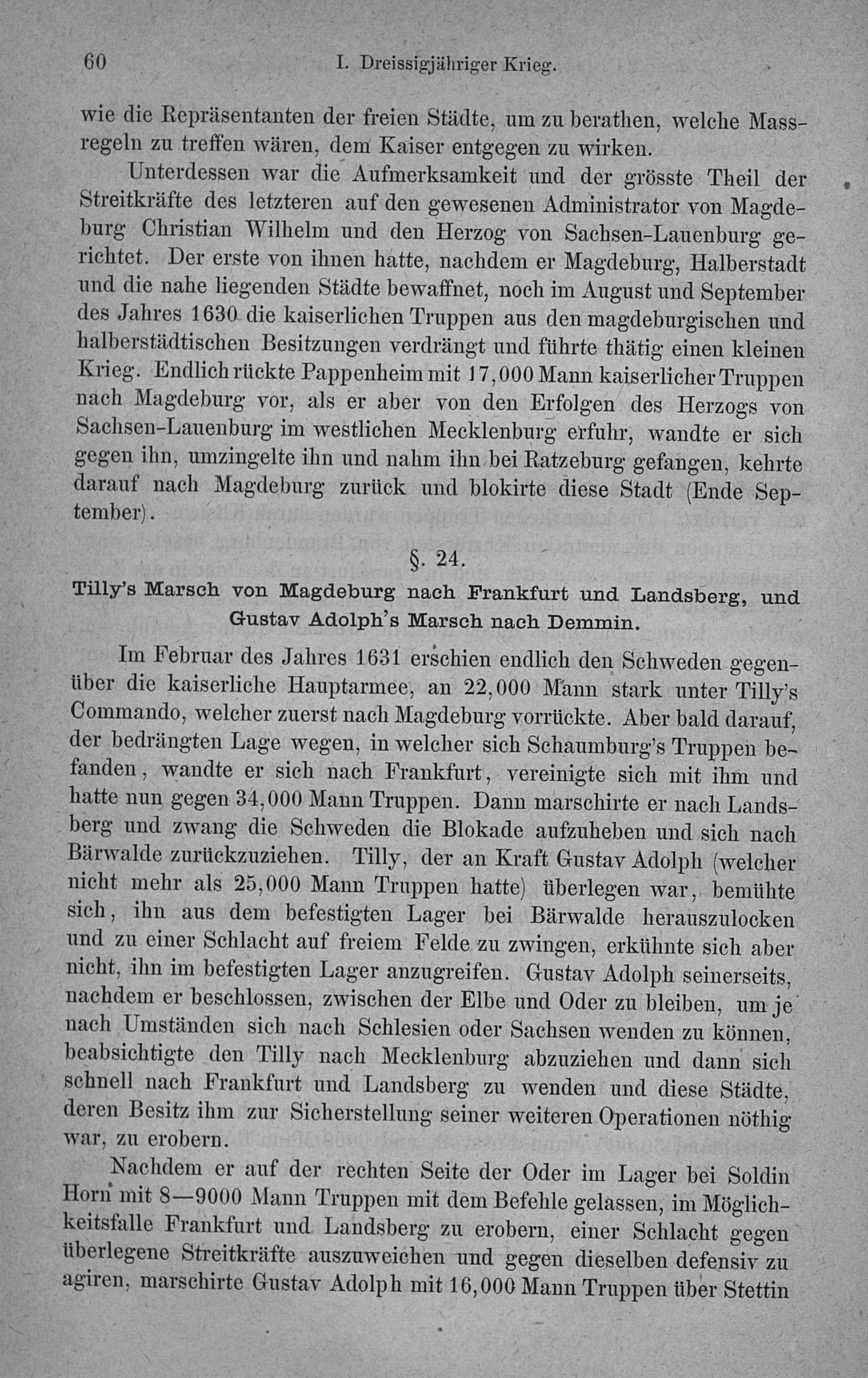 60 I. Dreissigjähriger Krieg.

wie die Repräsentanten der freien Städte, um zu berathen, welche Massregeln zu treffen wären, dem Kaiser entgegen zu wirken.

Unterdessen war die Aufmerksamkeit und der grösste Theil der Streitkräfte des letzteren auf den gewesenen Administrator von Magdeburg Christian Wilhelm und den Herzog von Sachsen-Lauenburg gerichtet. Der erste von ihnen hatte, nachdem er Magdeburg, Halberstadt und die nahe liegenden Städte bewaffnet, noch im August und September des Jahres 1630 die kaiserlichen Truppen aus den magdeburgischen und halberstädtischen Besitzungen verdrängt und führte thätig einen kleinen Krieg. Endlich rückte Pappenheim mit 17,000 Mann kaiserlicher Truppen nach Magdeburg vor, als er aber von den Erfolgen des Herzogs von Sachsen-Lauenburg im westlichen Mecklenburg erfuhr, wandte er sich gegen ihn, umzingelte ihn und nahm ihn bei Ratzeburg gefangen, kehrte darauf nach Magdeburg zurück und blokirte diese Stadt (Ende September).

§. 24.

Tilly's Marsch von Magdeburg nach Frankfurt und Landsberg, und Gustav Adolph's Marsch nach Demmin.

Im Februar des Jahres 1631 erschien endlich den Schweden gegenüber die kaiserliche Hauptarmee, an 22,000 Mann stark unter Tilly's Commando, welcher zuerst nach Magdeburg vorrückte. Aber bald darauf, der bedrängten Lage wegen, in welcher sich Schaumburg's Truppen befanden, wandte er sich nach Frankfurt, vereinigte sich mit ihm und hatte nun gegen 34,000 Mann Truppen. Dann marschirte er nach Landsberg und zwang die Schweden die Blokade aufzuheben und sich nach Bärwalde zurückzuziehen. Tilly, der an Kraft Gustav Adolph (welcher nicht mehr als 25,000 Mann Truppen hatte) überlegen war, bemühte sich, ihn aus dem befestigten Lager bei Bärwalde herauszulocken und zu einer Schlacht auf freiem Felde zu zwingen, erkühnte sich aber nicht, ihn im befestigten Lager anzugreifen. Gustav Adolph seinerseits, nachdem er beschlossen, zwischen der Elbe und Oder zu bleiben, um je nach Umständen sich nach Schlesien oder Sachsen wenden zu können, beabsichtigte den Tilly nach Mecklenburg abzuziehen und dann sich schnell nach Frankfurt und Landsberg zu wenden und diese Städte, deren Besitz ihm zur Sicherstellung seiner weiteren Operationen nöthig war, zu erobern.

Nachdem er auf der rechten Seite der Oder im Lager bei Soldin Horn mit 8—9000 Mann Truppen mit dem Befehle gelassen, im Möglichkeitsfalle Frankfurt und Landsberg zu erobern, einer Schlacht gegen überlegene Streitkräfte auszuweichen und gegen dieselben defensiv zu agiren, marschirte Gustav Adolph mit 16,000 Mann Truppen über Stettin